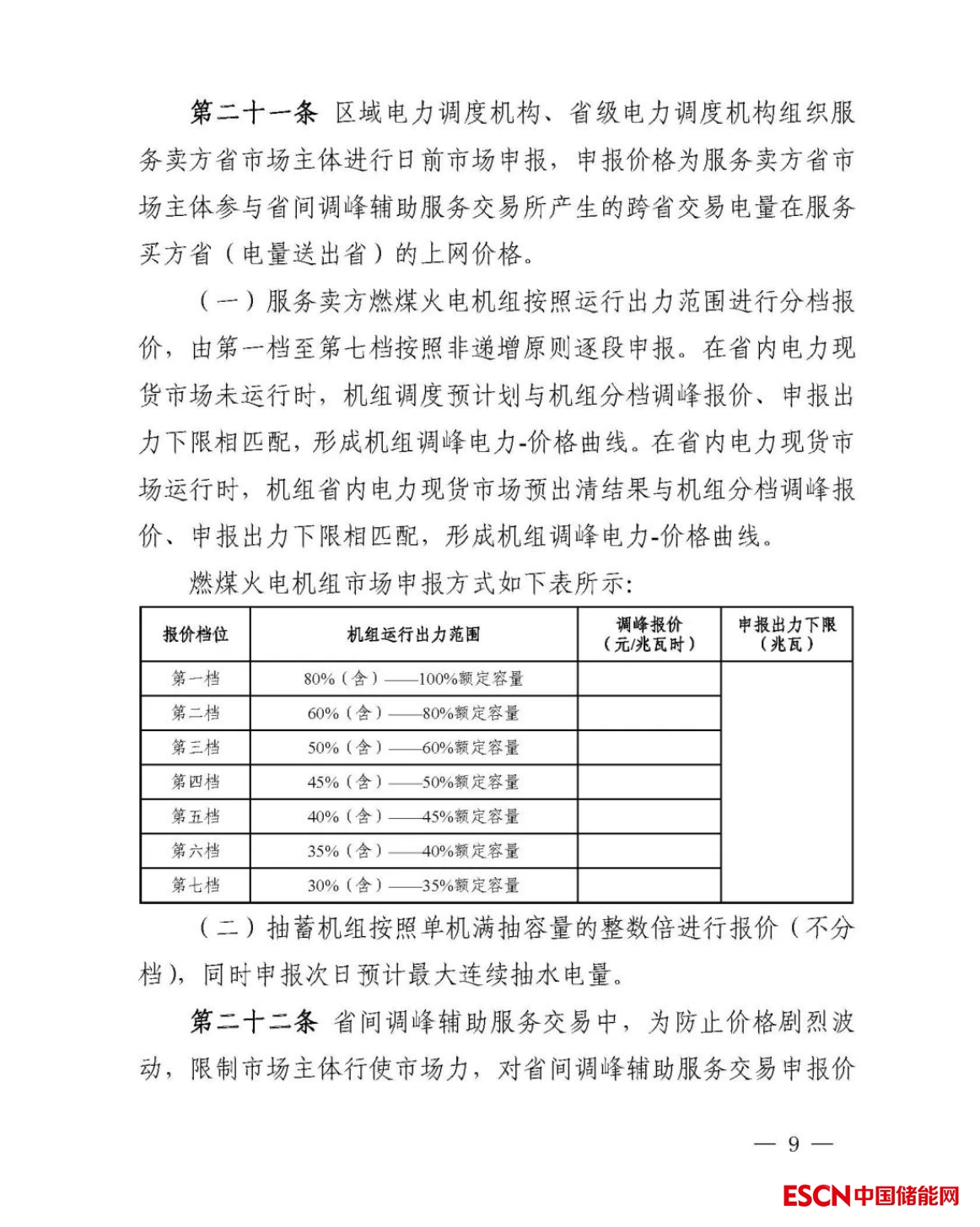 第二十一条 区域电力调度机构、省级电力调度机构组织服务卖方省市场主体进行日前市场申报，申报价格为服务卖方省市场主体参与省间调峰辅助服务交易所产生的跨省交易电量在服务买方省（电量送出省）的上网价格。

（一）服务卖方燃煤火电机组按照运行出力范围进行分档报价，由第一档至第七档按照非递增原则逐段申报。在省内电力现货市场未运行时，机组调度预计划与机组分档调峰报价、申报出力下限相匹配，形成机组调峰电力-价格曲线。在省内电力现货市场运行时，机组省内电力现货市场预出清结果与机组分档调峰报价、申报出力下限相匹配，形成机组调峰电力-价格曲线。

燃煤火电机组市场申报方式如下表所示：

| 报价档位 | 机组运行出力范围 | 调峰报价（元/兆瓦时） | 申报出力下限（兆瓦） |
|---|---|---|---|
| 第一档 | 80%（含）——100%额定容量 | | |
| 第二档 | 60%（含）——80%额定容量 | | |
| 第三档 | 50%（含）——60%额定容量 | | |
| 第四档 | 45%（含）——50%额定容量 | | |
| 第五档 | 40%（含）——45%额定容量 | | |
| 第六档 | 35%（含）——40%额定容量 | | |
| 第七档 | 30%（含）——35%额定容量 | | |

（二）抽蓄机组按照单机满抽容量的整数倍进行报价（不分档），同时申报次日预计最大连续抽水电量。

第二十二条 省间调峰辅助服务交易中，为防止价格剧烈波动，限制市场主体行使市场力，对省间调峰辅助服务交易申报价

— 9 —

ESCN 中国储能网